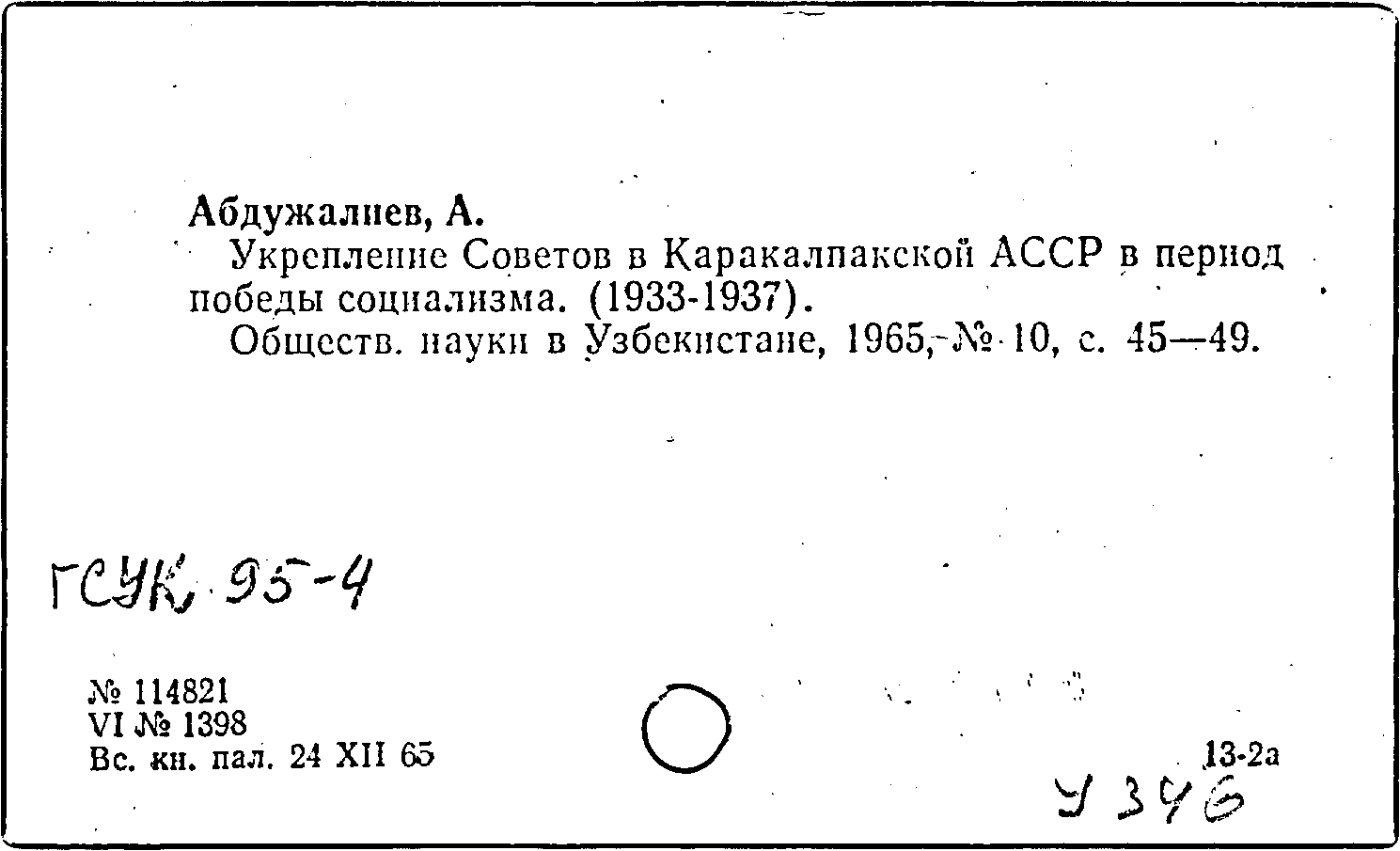 Абдужалиев, А.

Укрепление Советов в Каракалпакской АССР в период победы социализма. (1933-1937).

Обществ. науки в Узбекистане, 1965, № 10, с. 45—49.

ГСУК, 95-4

№ 114821
VI № 1398
Вс. кн. пал. 24 XII 65

13-2а

У 346